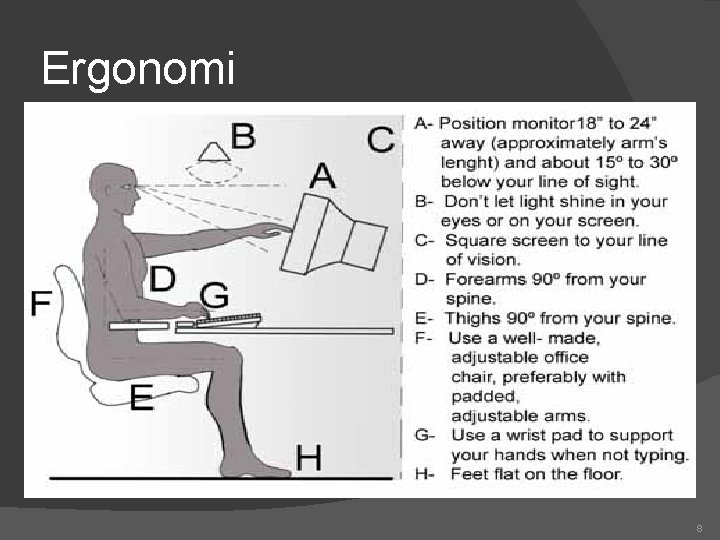 Ergonomi

B

C

A

D

G

F

E

H

A- Position monitor18" to 24" away (approximately arm's lenght) and about 15º to 30º below your line of sight.
B- Don't let light shine in your eyes or on your screen.
C- Square screen to your line of vision.
D- Forearms 90º from your spine.
E- Thighs 90º from your spine.
F- Use a well- made, adjustable office chair, preferably with padded, adjustable arms.
G- Use a wrist pad to support your hands when not typing.
H- Feet flat on the floor.

8